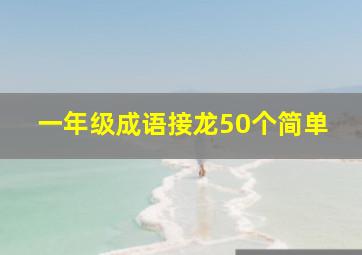 一年级成语接龙50个简单